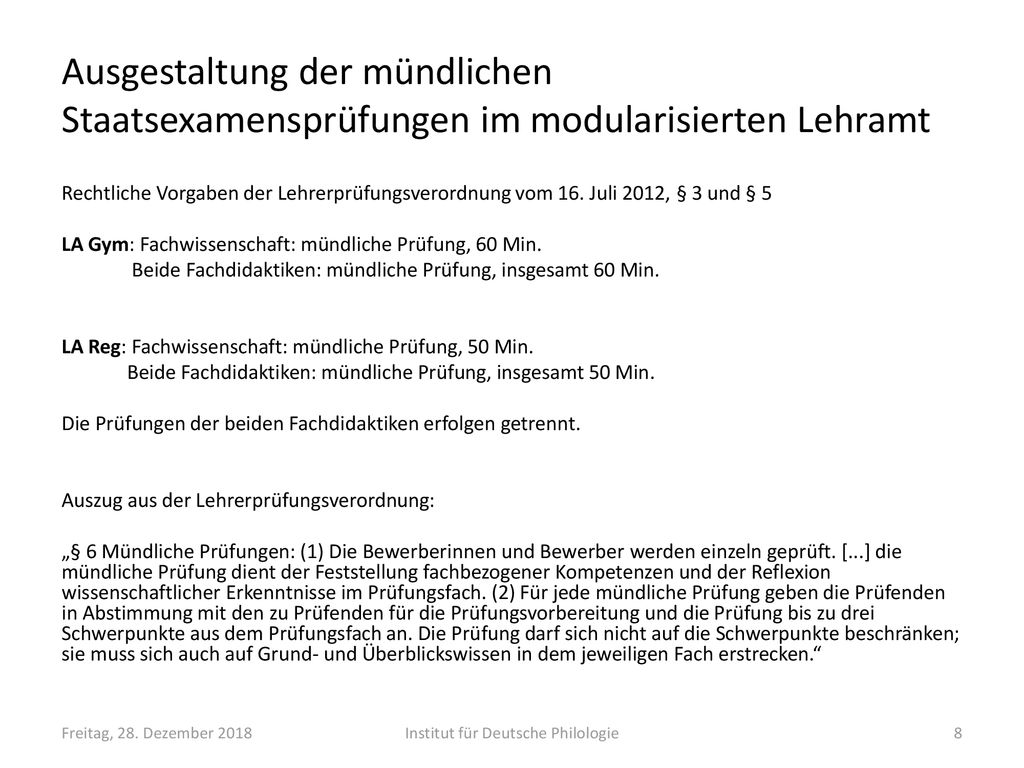 Ausgestaltung der mündlichen Staatsexamensprüfungen im modularisierten Lehramt

Rechtliche Vorgaben der Lehrerprüfungsverordnung vom 16. Juli 2012, § 3 und § 5

LA Gym: Fachwissenschaft: mündliche Prüfung, 60 Min.
Beide Fachdidaktiken: mündliche Prüfung, insgesamt 60 Min.

LA Reg: Fachwissenschaft: mündliche Prüfung, 50 Min.
Beide Fachdidaktiken: mündliche Prüfung, insgesamt 50 Min.

Die Prüfungen der beiden Fachdidaktiken erfolgen getrennt.

Auszug aus der Lehrerprüfungsverordnung:

„§ 6 Mündliche Prüfungen: (1) Die Bewerberinnen und Bewerber werden einzeln geprüft. [...] die mündliche Prüfung dient der Feststellung fachbezogener Kompetenzen und der Reflexion wissenschaftlicher Erkenntnisse im Prüfungsfach. (2) Für jede mündliche Prüfung geben die Prüfenden in Abstimmung mit den zu Prüfenden für die Prüfungsvorbereitung und die Prüfung bis zu drei Schwerpunkte aus dem Prüfungsfach an. Die Prüfung darf sich nicht auf die Schwerpunkte beschränken; sie muss sich auch auf Grund- und Überblickswissen in dem jeweiligen Fach erstrecken.“

Freitag, 28. Dezember 2018 Institut für Deutsche Philologie 8